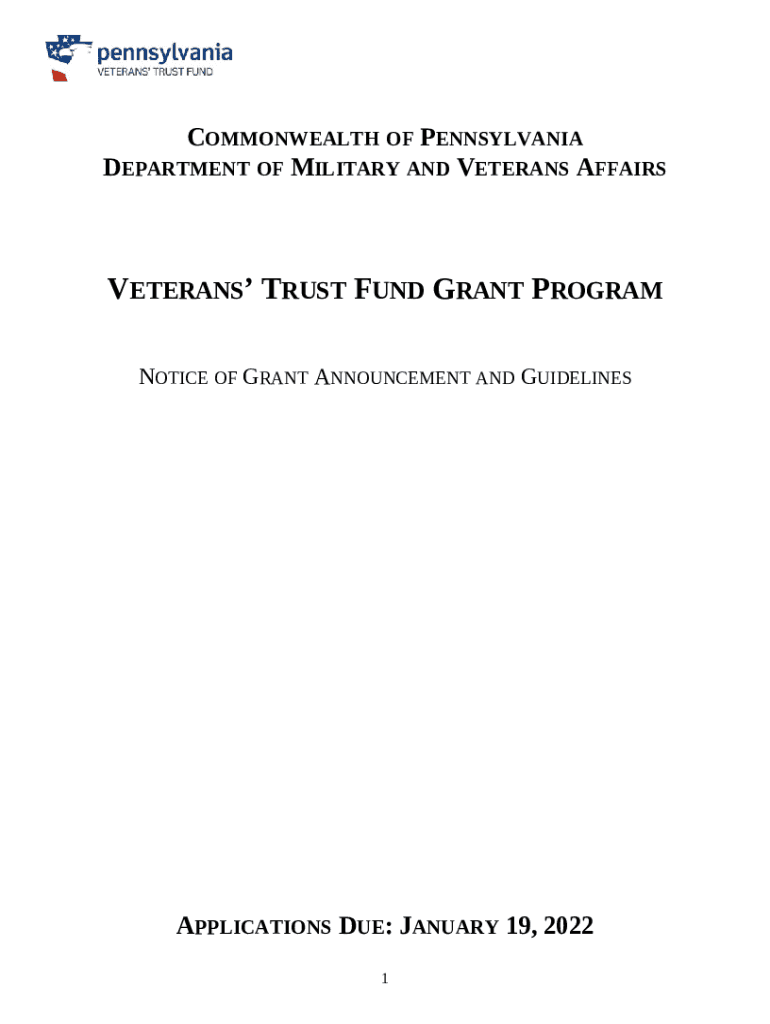 pennsylvania
VETERANS' TRUST FUND

COMMONWEALTH OF PENNSYLVANIA
DEPARTMENT OF MILITARY AND VETERANS AFFAIRS

VETERANS' TRUST FUND GRANT PROGRAM

NOTICE OF GRANT ANNOUNCEMENT AND GUIDELINES

APPLICATIONS DUE: JANUARY 19, 2022

1